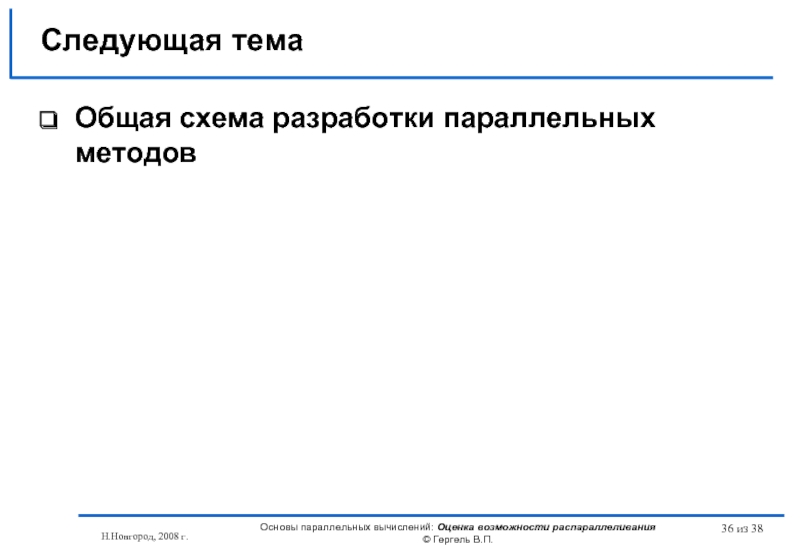 Следующая тема

❑ Общая схема разработки параллельных методов

Н.Новгород, 2008 г.

Основы параллельных вычислений: Оценка возможности распараллеливания
© Гергель В.П.

36 из 38